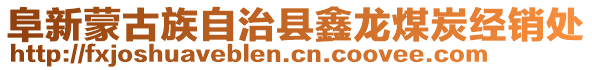 阜新蒙古族自治县鑫龙煤炭经销处
http://fxjoshuaveblen.cn.coovee.com